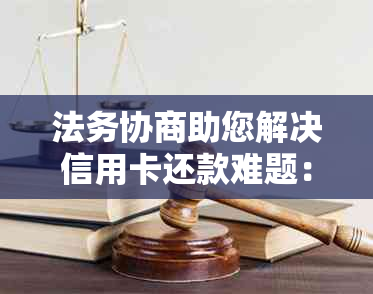 法务协商助您解决信用卡还款难题：